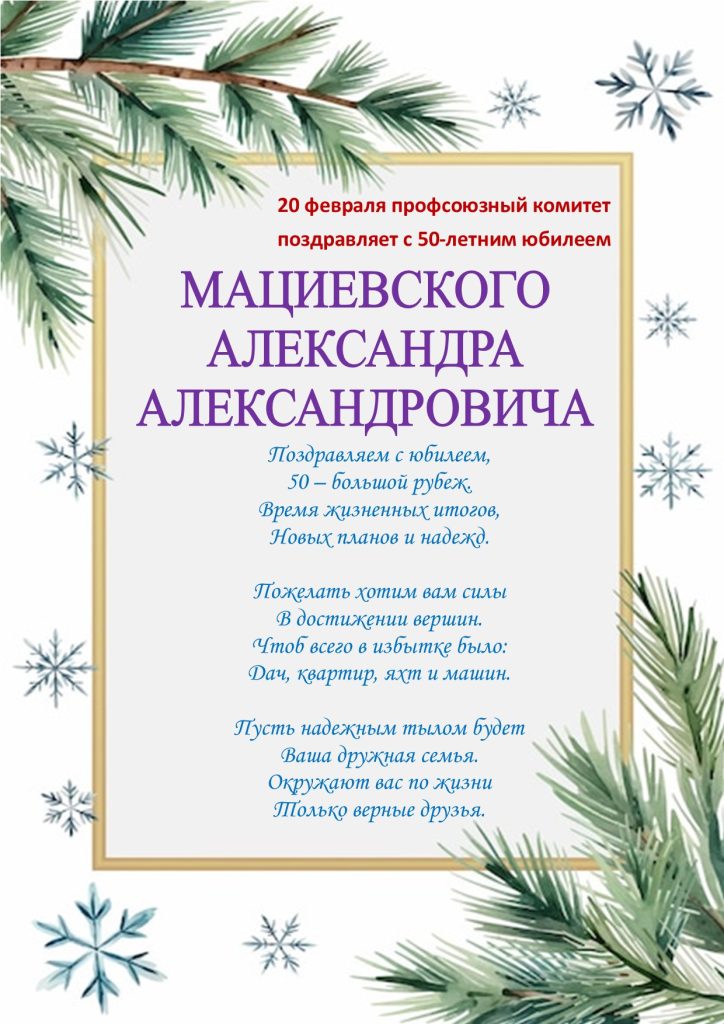 20 февраля профсоюзный комитет
поздравляет с 50-летним юбилеем

МАЦИЕВСКОГО
АЛЕКСАНДРА
АЛЕКСАНДРОВИЧА

Поздравляем с юбилеем,
50 – большой рубеж.
Время жизненных итогов,
Новых планов и надежд.

Пожелать хотим вам силы
В достижении вершин.
Чтоб всего в избытке было:
Дач, квартир, яхт и машин.

Пусть надежным тылом будет
Ваша дружная семья.
Окружают вас по жизни
Только верные друзья.